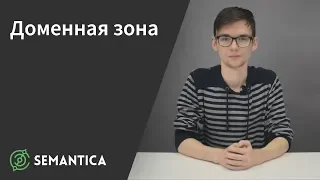 Доменная зона

SEMANTICA